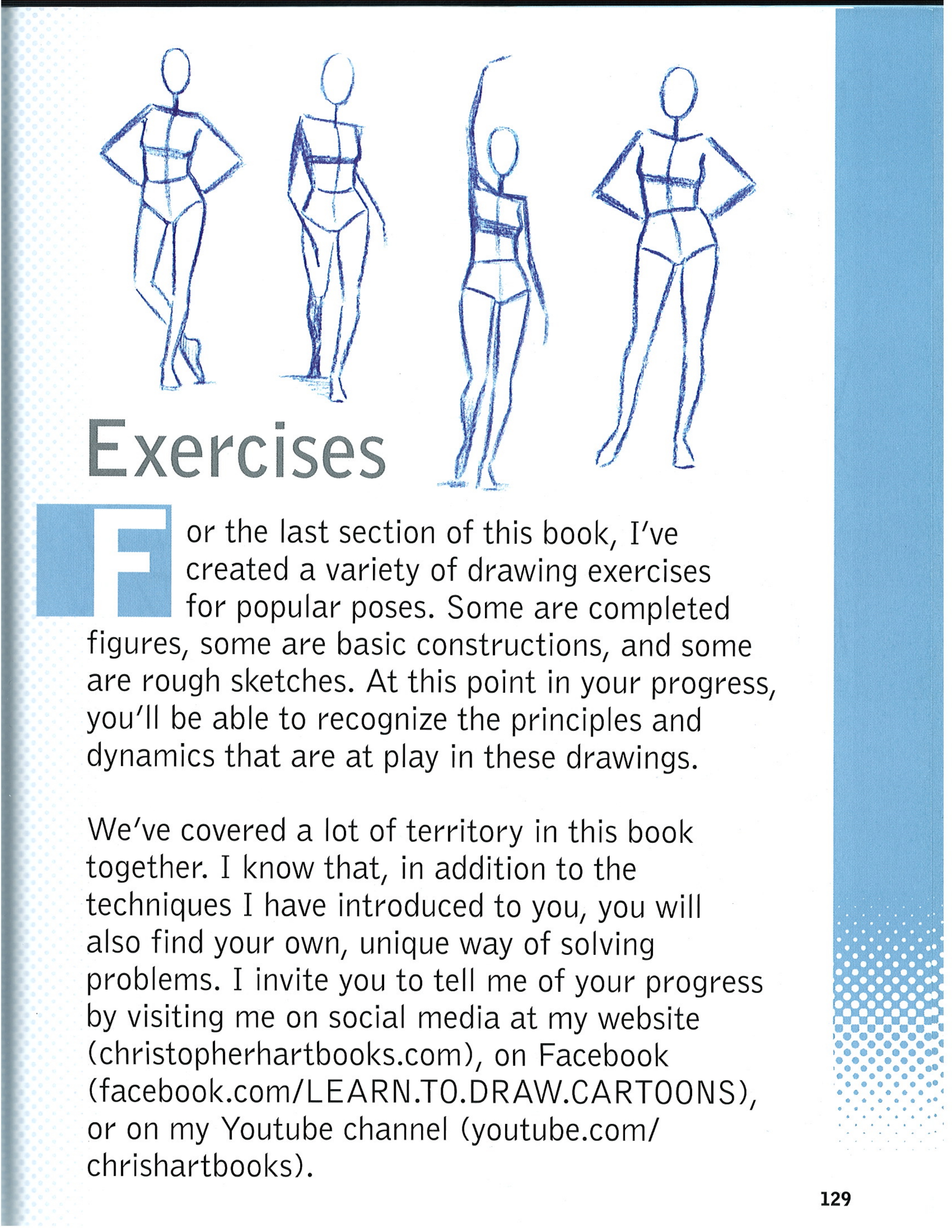 Exercises

For the last section of this book, I've created a variety of drawing exercises for popular poses. Some are completed figures, some are basic constructions, and some are rough sketches. At this point in your progress, you'll be able to recognize the principles and dynamics that are at play in these drawings.

We've covered a lot of territory in this book together. I know that, in addition to the techniques I have introduced to you, you will also find your own, unique way of solving problems. I invite you to tell me of your progress by visiting me on social media at my website (christopherhartbooks.com), on Facebook (facebook.com/LEARN.TO.DRAW.CARTOONS), or on my Youtube channel (youtube.com/chrishartbooks).

129